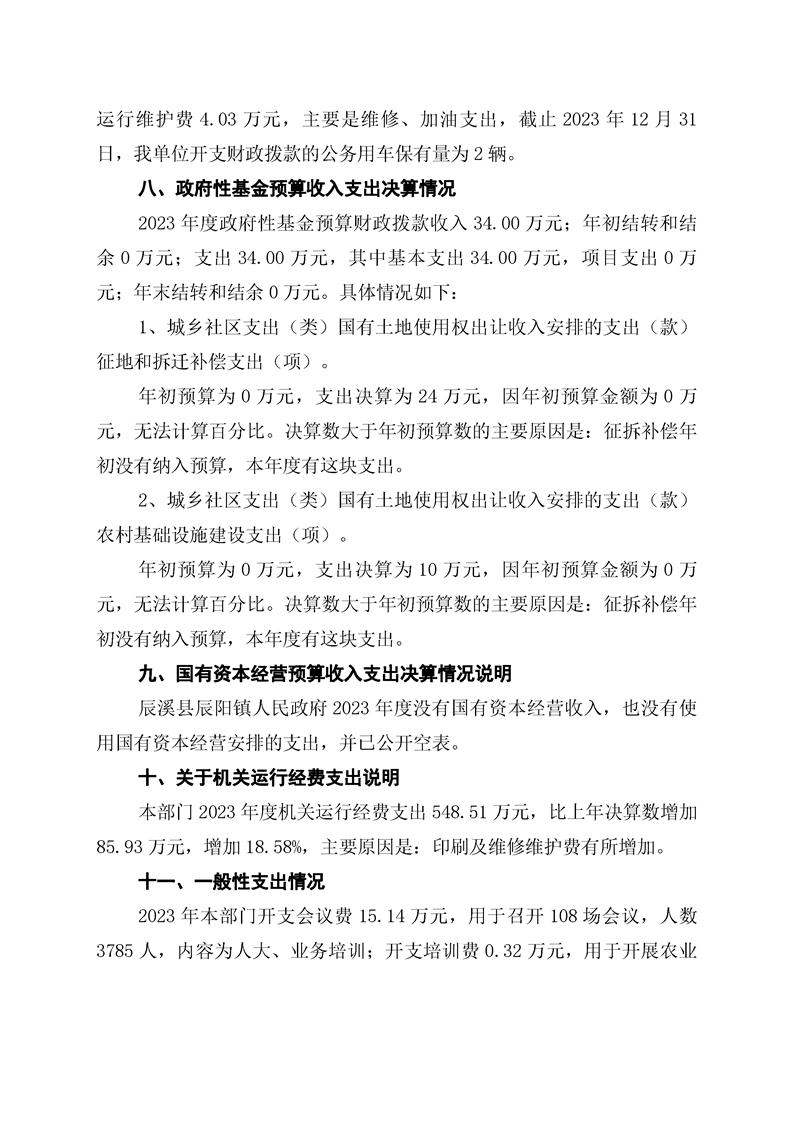 运行维护费 4.03 万元，主要是维修、加油支出，截止 2023 年 12 月 31 日，我单位开支财政拨款的公务用车保有量为 2 辆。

八、政府性基金预算收入支出决算情况

2023 年度政府性基金预算财政拨款收入 34.00 万元；年初结转和结余 0 万元；支出 34.00 万元，其中基本支出 34.00 万元，项目支出 0 万元；年末结转和结余 0 万元。具体情况如下：

1、城乡社区支出（类）国有土地使用权出让收入安排的支出（款）征地和拆迁补偿支出（项）。

年初预算为 0 万元，支出决算为 24 万元，因年初预算金额为 0 万元，无法计算百分比。决算数大于年初预算数的主要原因是：征拆补偿年初没有纳入预算，本年度有这块支出。

2、城乡社区支出（类）国有土地使用权出让收入安排的支出（款）农村基础设施建设支出（项）。

年初预算为 0 万元，支出决算为 10 万元，因年初预算金额为 0 万元，无法计算百分比。决算数大于年初预算数的主要原因是：征拆补偿年初没有纳入预算，本年度有这块支出。

九、国有资本经营预算收入支出决算情况说明

辰溪县辰阳镇人民政府 2023 年度没有国有资本经营收入，也没有使用国有资本经营安排的支出，并已公开空表。

十、关于机关运行经费支出说明

本部门 2023 年度机关运行经费支出 548.51 万元，比上年决算数增加 85.93 万元，增加 18.58%，主要原因是：印刷及维修维护费有所增加。

十一、一般性支出情况

2023 年本部门开支会议费 15.14 万元，用于召开 108 场会议，人数 3785 人，内容为人大、业务培训；开支培训费 0.32 万元，用于开展农业